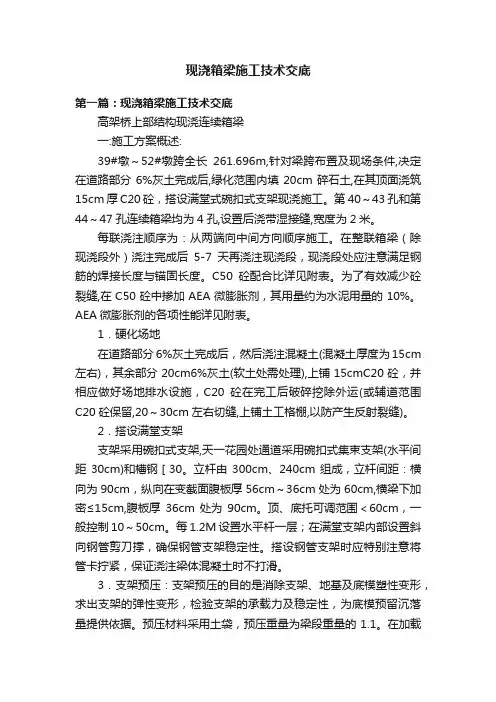 现浇箱梁施工技术交底

第一篇：现浇箱梁施工技术交底

高架桥上部结构现浇连续箱梁

一:施工方案概述:

39#墩～52#墩跨全长 261.696m,针对梁跨布置及现场条件,决定在道路部分 6%灰土完成后,绿化范围内填 20cm 碎石土,在其顶面浇筑 15cm 厚 C20 砼，搭设满堂式碗扣式支架现浇施工。第 40～43 孔和第 44～47 孔连续箱梁均为 4 孔,设置后浇带湿接缝,宽度为 2 米。

每联浇注顺序为：从两端向中间方向顺序施工。在整联箱梁（除现浇段外）浇注完成后 5-7 天再浇注现浇段，现浇段处应注意满足钢筋的焊接长度与锚固长度。C50 砼配合比详见附表。为了有效减少砼裂缝,在 C50 砼中掺加 AEA 微膨胀剂，其用量约为水泥用量的 10%。AEA 微膨胀剂的各项性能详见附表。

1．硬化场地

在道路部分 6%灰土完成后，然后浇注混凝土(混凝土厚度为 15cm 左右)，其余部分 20cm6%灰土(软土处需处理),上铺 15cmC20 砼，并相应做好场地排水设施，C20 砼在完工后破碎挖除外运(或辅道范围 C20 砼保留,20～30cm 左右切缝,上铺土工格栅,以防产生反射裂缝)。

2．搭设满堂支架

支架采用碗扣式支架,天一花园处通道采用碗扣式集束支架(水平间距 30cm)和槽钢［30。立杆由 300cm、240cm 组成，立杆间距：横向为 90cm，纵向在变截面腹板厚 56cm～36cm 处为 60cm,横梁下加密≤15cm,腹板厚 36cm 处为 90cm。顶、底托可调范围＜60cm，一般控制 10～50cm。每 1.2M 设置水平杆一层；在满堂支架内部设置斜向钢管剪刀撑，确保钢管支架稳定性。搭设钢管支架时应特别注意将管卡拧紧，保证浇注梁体混凝土时不打滑。

3．支架预压：支架预压的目的是消除支架、地基及底模塑性变形，求出支架的弹性变形，检验支架的承载力及稳定性，为底模预留沉落量提供依据。预压材料采用土袋，预压重量为梁段重量的 1.1。在加载